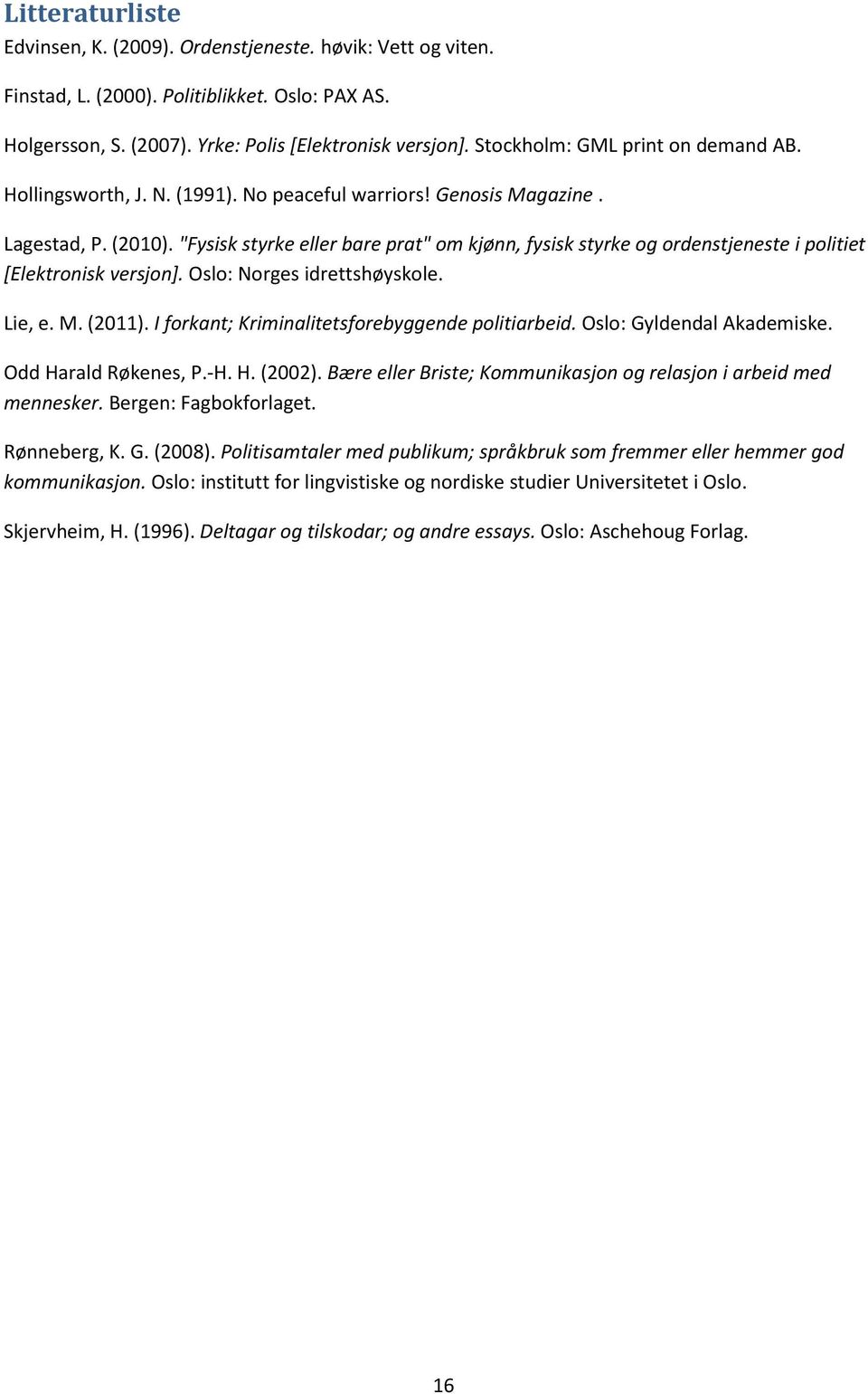 Litteraturliste

Edvinsen, K. (2009). Ordenstjeneste. høvik: Vett og viten.

Finstad, L. (2000). Politiblikket. Oslo: PAX AS.

Holgersson, S. (2007). Yrke: Polis [Elektronisk versjon]. Stockholm: GML print on demand AB.

Hollingsworth, J. N. (1991). No peaceful warriors! Genosis Magazine .

Lagestad, P. (2010). "Fysisk styrke eller bare prat" om kjønn, fysisk styrke og ordenstjeneste i politiet [Elektronisk versjon]. Oslo: Norges idrettshøyskole.

Lie, e. M. (2011). I forkant; Kriminalitetsforebyggende politiarbeid. Oslo: Gyldendal Akademiske.

Odd Harald Røkenes, P.-H. H. (2002). Bære eller Briste; Kommunikasjon og relasjon i arbeid med mennesker. Bergen: Fagbokforlaget.

Rønneberg, K. G. (2008). Politisamtaler med publikum; språkbruk som fremmer eller hemmer god kommunikasjon. Oslo: institutt for lingvistiske og nordiske studier Universitetet i Oslo.

Skjervheim, H. (1996). Deltagar og tilskodar; og andre essays. Oslo: Aschehoug Forlag.

16